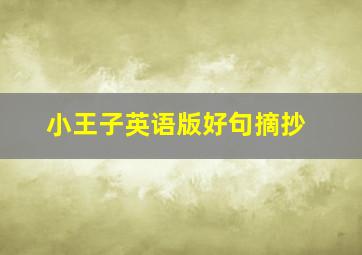 小王子英语版好句摘抄